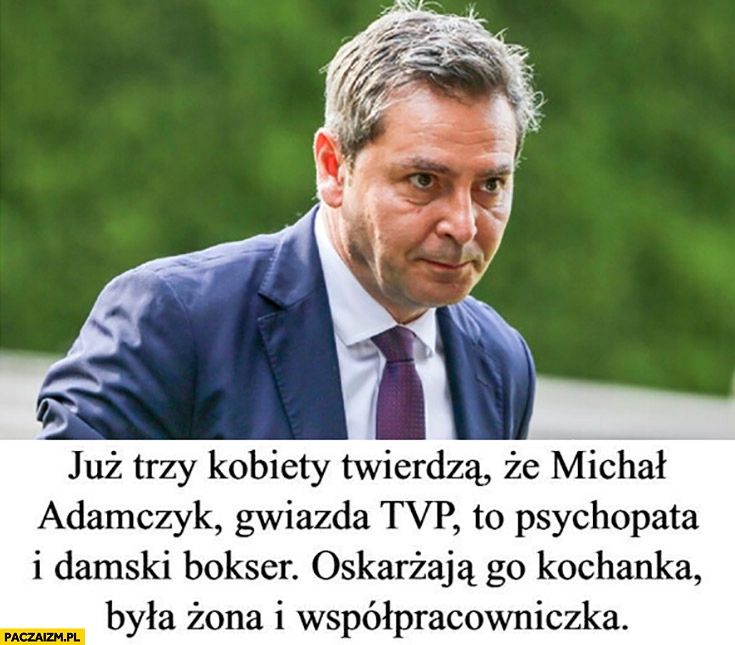 Już trzy kobiety twierdzą, że Michał Adamczyk, gwiazda TVP, to psychopata i damski bokser. Oskarżają go kochanka, była żona i współpracowniczka.

PACZAIZM.PL